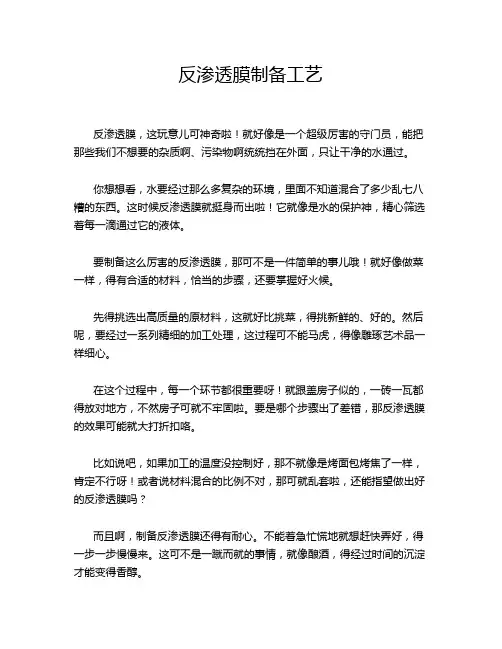 反渗透膜制备工艺

反渗透膜，这玩意儿可神奇啦！就好像是一个超级厉害的守门员，能把那些我们不想要的杂质啊、污染物啊统统挡在外面，只让干净的水通过。

你想想看，水要经过那么多复杂的环境，里面不知道混合了多少乱七八糟的东西。这时候反渗透膜就挺身而出啦！它就像是水的保护神，精心筛选着每一滴通过它的液体。

要制备这么厉害的反渗透膜，那可不是一件简单的事儿哦！就好像做菜一样，得有合适的材料，恰当的步骤，还要掌握好火候。

先得挑选出高质量的原材料，这就好比挑菜，得挑新鲜的、好的。然后呢，要经过一系列精细的加工处理，这过程可不能马虎，得像雕琢艺术品一样细心。

在这个过程中，每一个环节都很重要呀！就跟盖房子似的，一砖一瓦都得放对地方，不然房子可就不牢固啦。要是哪个步骤出了差错，那反渗透膜的效果可能就大打折扣咯。

比如说吧，如果加工的温度没控制好，那不就像是烤面包烤焦了一样，肯定不行呀！或者说材料混合的比例不对，那可就乱套啦，还能指望做出好的反渗透膜吗？

而且啊，制备反渗透膜还得有耐心。不能着急忙慌地就想赶快弄好，得一步一步慢慢来。这可不是一蹴而就的事情，就像酿酒，得经过时间的沉淀才能变得香醇。